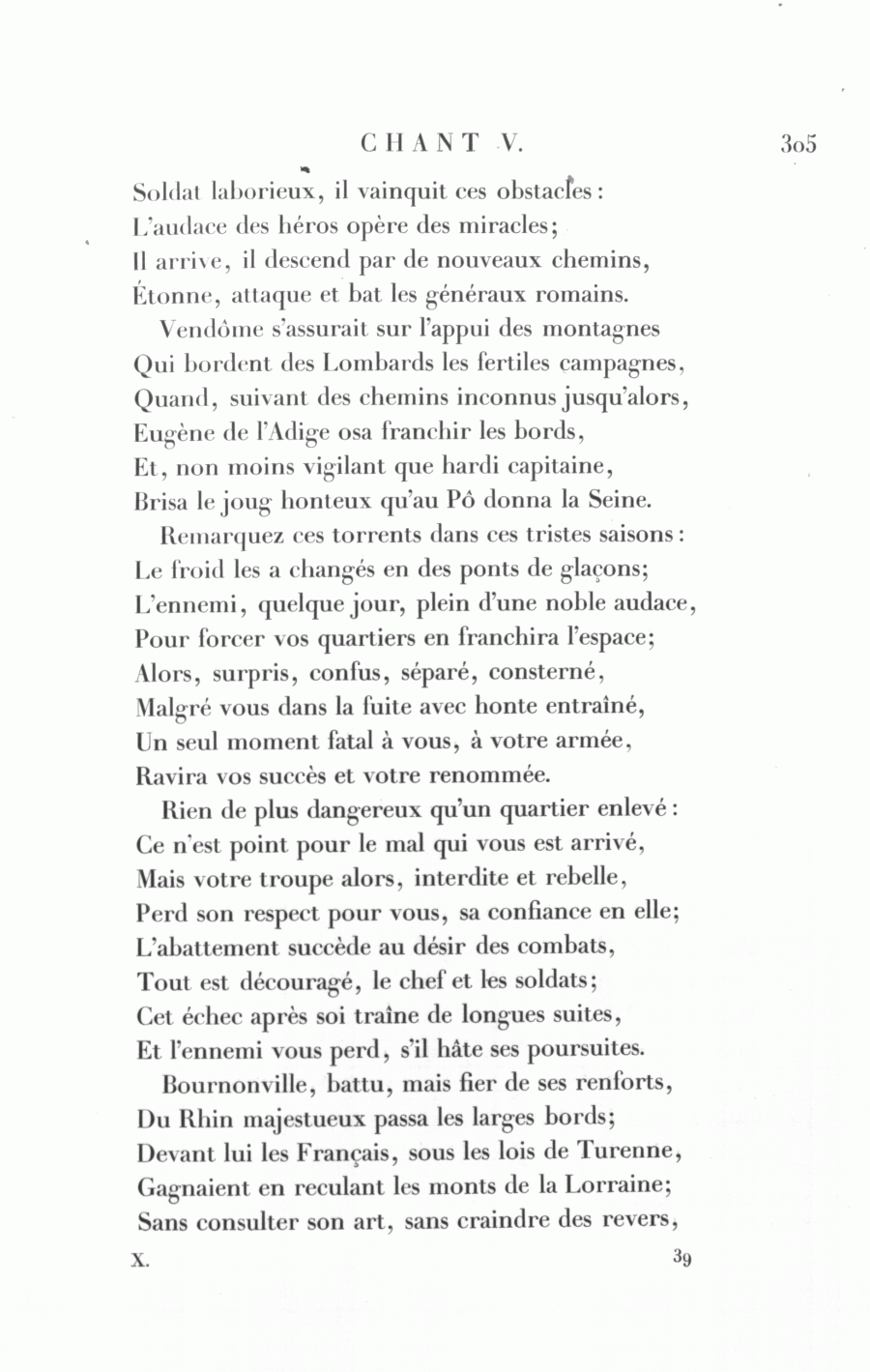 CHANT V. 305

Soldat laborieux, il vainquit ces obstacles:
L'audace des héros opère des miracles;
Il arrive, il descend par de nouveaux chemins,
Étonne, attaque et bat les généraux romains.

Vendôme s'assurait sur l'appui des montagnes
Qui bordent des Lombards les fertiles campagnes,
Quand, suivant des chemins inconnus jusqu'alors,
Eugène de l'Adige osa franchir les bords,
Et, non moins vigilant que hardi capitaine,
Brisa le joug honteux qu'au Pô donna la Seine.

Remarquez ces torrents dans ces tristes saisons:
Le froid les a changés en des ponts de glaçons;
L'ennemi, quelque jour, plein d'une noble audace,
Pour forcer vos quartiers en franchira l'espace;
Alors, surpris, confus, séparé, consterné,
Malgré vous dans la fuite avec honte entraîné,
Un seul moment fatal à vous, à votre armée,
Ravira vos succès et votre renommée.

Rien de plus dangereux qu'un quartier enlevé:
Ce n'est point pour le mal qui vous est arrivé,
Mais votre troupe alors, interdite et rebelle,
Perd son respect pour vous, sa confiance en elle;
L'abattement succède au désir des combats,
Tout est découragé, le chef et les soldats;
Cet échec après soi traîne de longues suites,
Et l'ennemi vous perd, s'il hâte ses poursuites.

Bournonville, battu, mais fier de ses renforts,
Du Rhin majestueux passa les larges bords;
Devant lui les Français, sous les lois de Turenne,
Gagnaient en reculant les monts de la Lorraine;
Sans consulter son art, sans craindre des revers,

X. 39